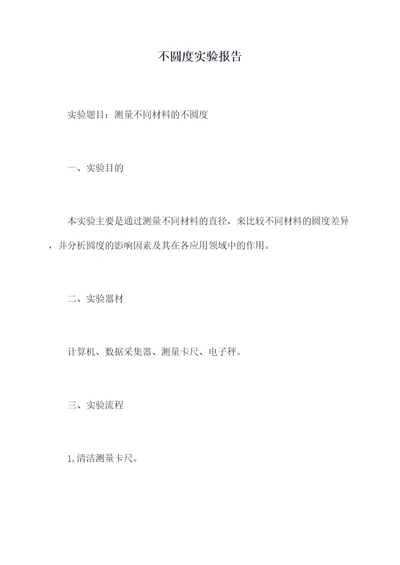 不圆度实验报告

实验题目：测量不同材料的不圆度

一、实验目的

本实验主要是通过测量不同材料的直径，来比较不同材料的圆度差异，并分析圆度的影响因素及其在各应用领域中的作用。

二、实验器材

计算机、数据采集器、测量卡尺、电子秤。

三、实验流程

1.清洁测量卡尺。